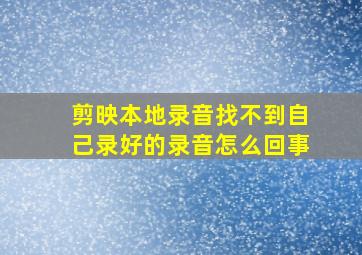 剪映本地录音找不到自己录好的录音怎么回事